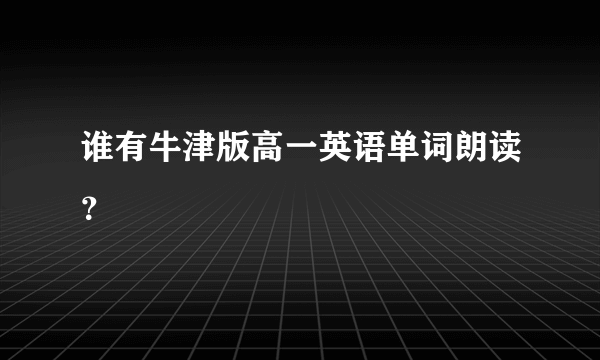 谁有牛津版高一英语单词朗读?